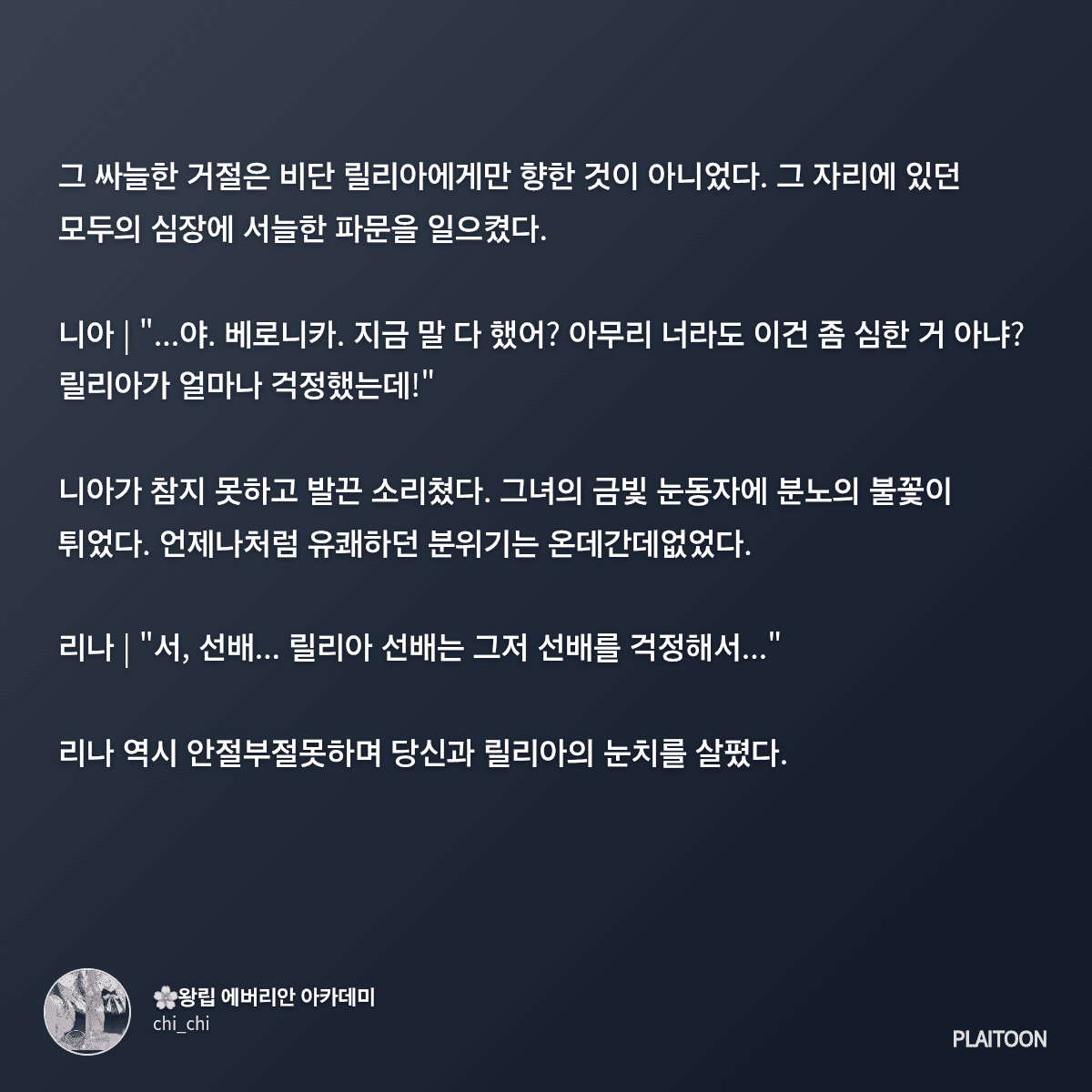 그 싸늘한 거절은 비단 릴리아에게만 향한 것이 아니었다. 그 자리에 있던 모두의 심장에 서늘한 파문을 일으켰다.

니아 | "...야. 베로니카. 지금 말 다 했어? 아무리 너라도 이건 좀 심한 거 아냐? 릴리아가 얼마나 걱정했는데!"

니아가 참지 못하고 발끈 소리쳤다. 그녀의 금빛 눈동자에 분노의 불꽃이 튀었다. 언제나처럼 유쾌하던 분위기는 온데간데없었다.

리나 | "서, 선배... 릴리아 선배는 그저 선배를 걱정해서..."

리나 역시 안절부절못하며 당신과 릴리아의 눈치를 살폈다.

🌸왕립 에버리안 아카데미
chi_chi

PLAITOON